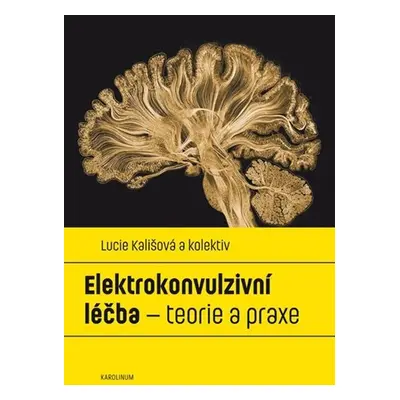 Lucie Kališová a kolektiv

Elektrokonvulzivní léčba – teorie a praxe

KAROLINUM